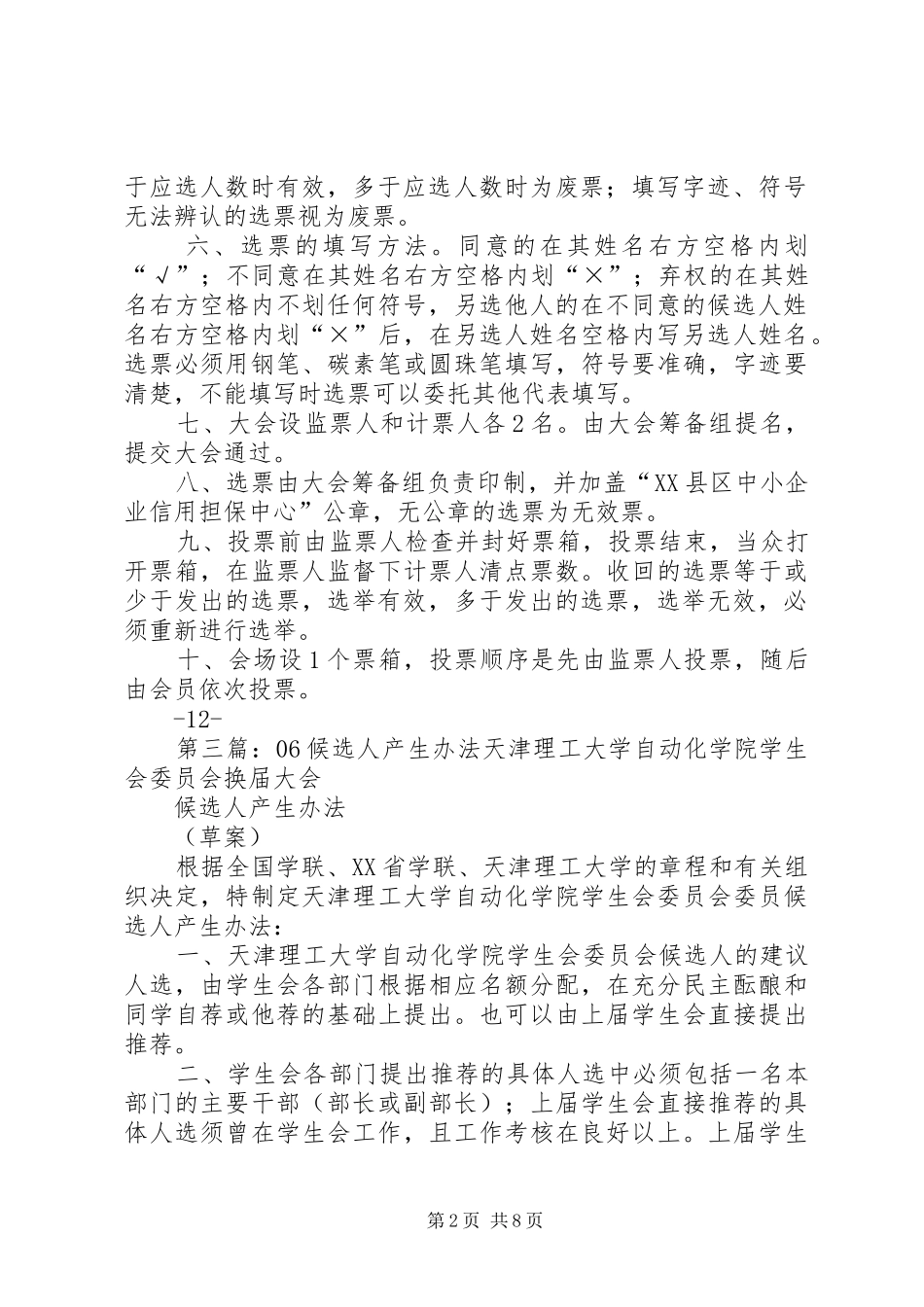 于应选人数时有效，多于应选人数时为废票；填写字迹、符号无法辨认的选票视为废票。

六、选票的填写方法。同意的在其姓名右方空格内划“√”；不同意在其姓名右方空格内划“×”；弃权的在其姓名右方空格内不划任何符号，另选他人的在不同意的候选人姓名右方空格内划“×”后，在另选人姓名空格内写另选人姓名。选票必须用钢笔、碳素笔或圆珠笔填写，符号要准确，字迹要清楚，不能填写时选票可以委托其他代表填写。

七、大会设监票人和计票人各2名。由大会筹备组提名，提交大会通过。

八、选票由大会筹备组负责印制，并加盖“XX县区中小企业信用担保中心”公章，无公章的选票为无效票。

九、投票前由监票人检查并封好票箱，投票结束，当众打开票箱，在监票人监督下计票人清点票数。收回的选票等于或少于发出的选票，选举有效，多于发出的选票，选举无效，必须重新进行选举。

十、会场设1个票箱，投票顺序是先由监票人投票，随后由会员依次投票。

-12-

第三篇：06候选人产生办法天津理工大学自动化学院学生会委员会换届大会

候选人产生办法

（草案）

根据全国学联、XX省学联、天津理工大学的章程和有关组织决定，特制定天津理工大学自动化学院学生会委员会委员候选人产生办法：

一、天津理工大学自动化学院学生会委员会候选人的建议人选，由学生会各部门根据相应名额分配，在充分民主酝酿和同学自荐或他荐的基础上提出。也可以由上届学生会直接提出推荐。

二、学生会各部门提出推荐的具体人选中必须包括一名本部门的主要干部（部长或副部长）；上届学生会直接推荐的具体人选须曾在学生会工作，且工作考核在良好以上。上届学生

第2页 共8页